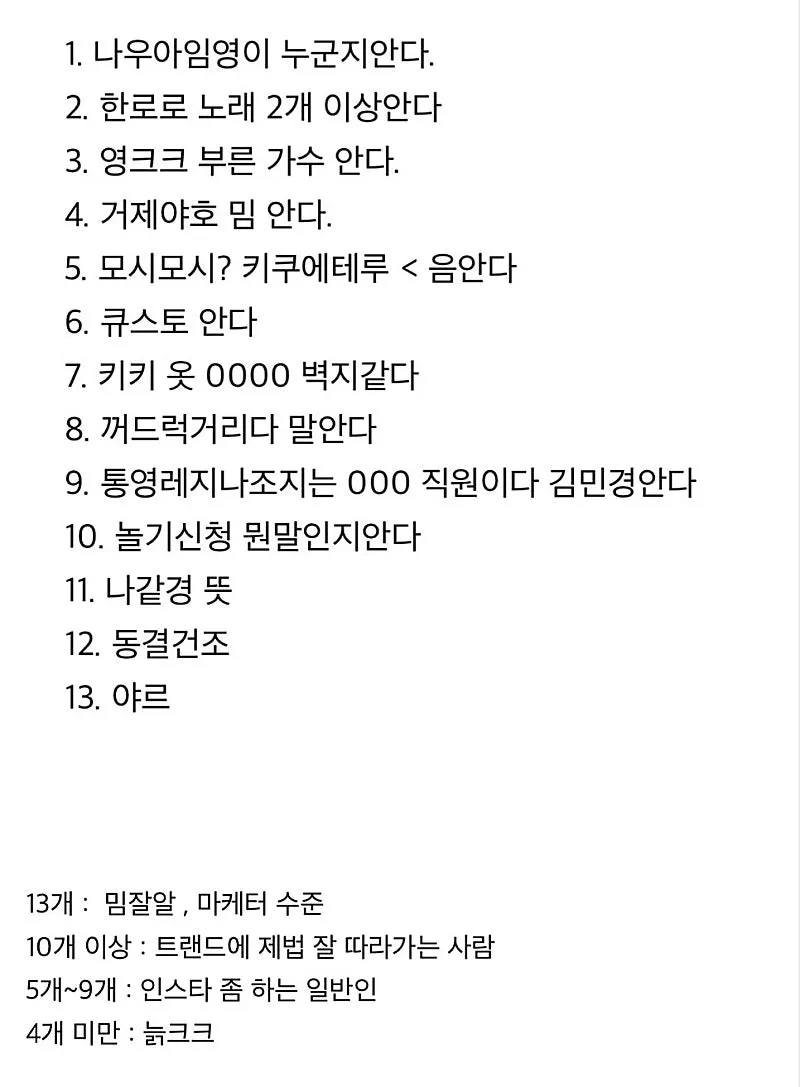 1. 나우아임영이 누군지안다.
2. 한로로 노래 2개 이상안다
3. 영크크 부른 가수 안다.
4. 거제야호 밈 안다.
5. 모시모시? 키쿠에테루 < 음안다
6. 큐스토 안다
7. 키키 옷 0000 벽지같다
8. 꺼드럭거리다 말안다
9. 통영레지나조지는 000 직원이다 김민경안다
10. 놀기신청 뭔말인지안다
11. 나같경 뜻
12. 동결건조
13. 야르

13개 : 밈잘알 , 마케터 수준
10개 이상 : 트랜드에 제법 잘 따라가는 사람
5개~9개 : 인스타 좀 하는 일반인
4개 미만 : 늙크크